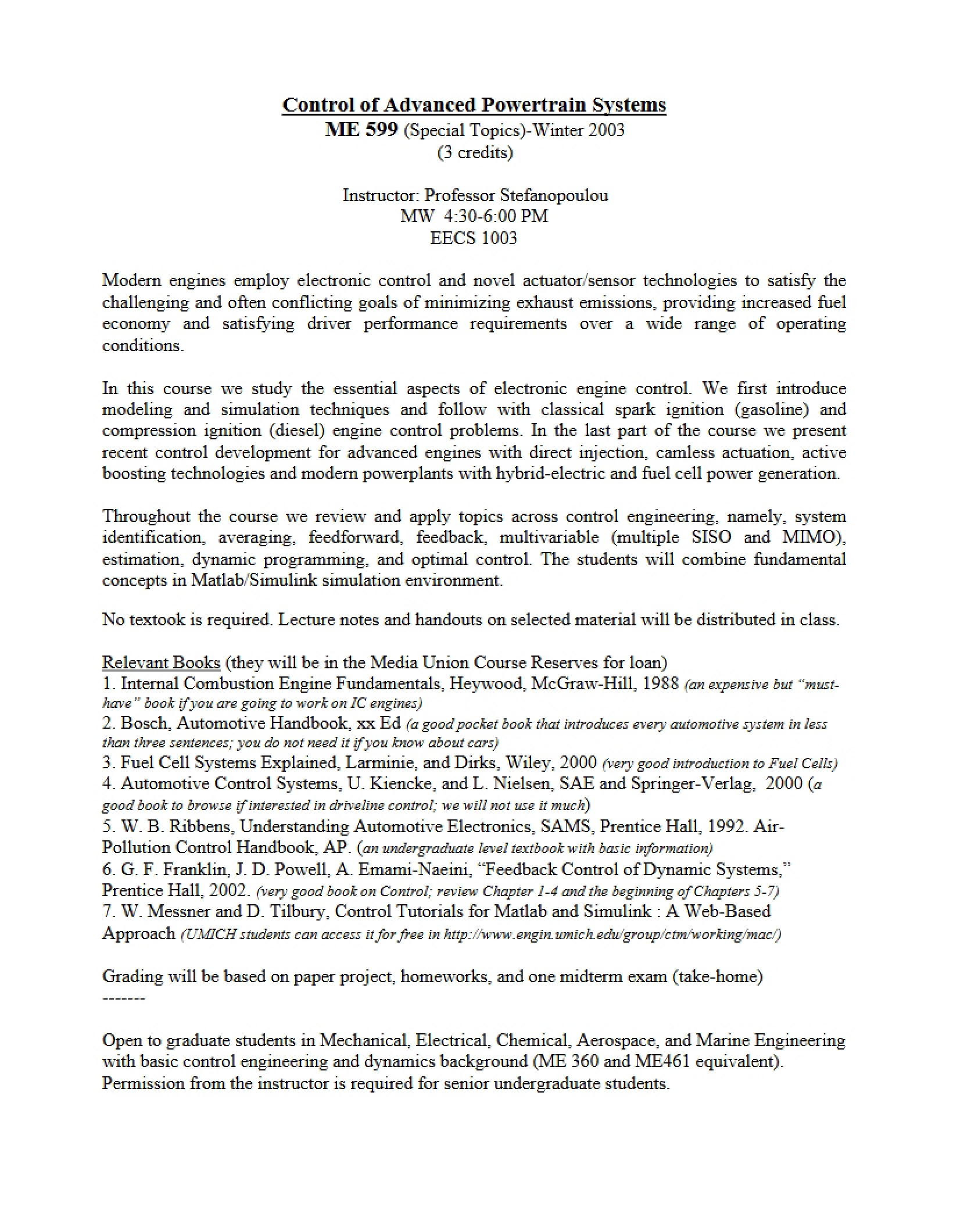 Control of Advanced Powertrain Systems
ME 599 (Special Topics)-Winter 2003
(3 credits)

Instructor: Professor Stefanopoulou
MW 4:30-6:00 PM
EECS 1003

Modern engines employ electronic control and novel actuator/sensor technologies to satisfy the challenging and often conflicting goals of minimizing exhaust emissions, providing increased fuel economy and satisfying driver performance requirements over a wide range of operating conditions.

In this course we study the essential aspects of electronic engine control. We first introduce modeling and simulation techniques and follow with classical spark ignition (gasoline) and compression ignition (diesel) engine control problems. In the last part of the course we present recent control development for advanced engines with direct injection, camless actuation, active boosting technologies and modern powerplants with hybrid-electric and fuel cell power generation.

Throughout the course we review and apply topics across control engineering, namely, system identification, averaging, feedforward, feedback, multivariable (multiple SISO and MIMO), estimation, dynamic programming, and optimal control. The students will combine fundamental concepts in Matlab/Simulink simulation environment.

No textook is required. Lecture notes and handouts on selected material will be distributed in class.

Relevant Books (they will be in the Media Union Course Reserves for loan)
1. Internal Combustion Engine Fundamentals, Heywood, McGraw-Hill, 1988 (an expensive but "must-have" book if you are going to work on IC engines)
2. Bosch, Automotive Handbook, xx Ed (a good pocket book that introduces every automotive system in less than three sentences; you do not need it if you know about cars)
3. Fuel Cell Systems Explained, Larminie, and Dirks, Wiley, 2000 (very good introduction to Fuel Cells)
4. Automotive Control Systems, U. Kiencke, and L. Nielsen, SAE and Springer-Verlag, 2000 (a good book to browse if interested in driveline control; we will not use it much)
5. W. B. Ribbens, Understanding Automotive Electronics, SAMS, Prentice Hall, 1992. Air-Pollution Control Handbook, AP. (an undergraduate level textbook with basic information)
6. G. F. Franklin, J. D. Powell, A. Emami-Naeini, "Feedback Control of Dynamic Systems," Prentice Hall, 2002. (very good book on Control; review Chapter 1-4 and the beginning of Chapters 5-7)
7. W. Messner and D. Tilbury, Control Tutorials for Matlab and Simulink : A Web-Based Approach (UMICH students can access it for free in http://www.engin.umich.edu/group/ctm/working/mac/)

Grading will be based on paper project, homeworks, and one midterm exam (take-home)
-------

Open to graduate students in Mechanical, Electrical, Chemical, Aerospace, and Marine Engineering with basic control engineering and dynamics background (ME 360 and ME461 equivalent). Permission from the instructor is required for senior undergraduate students.